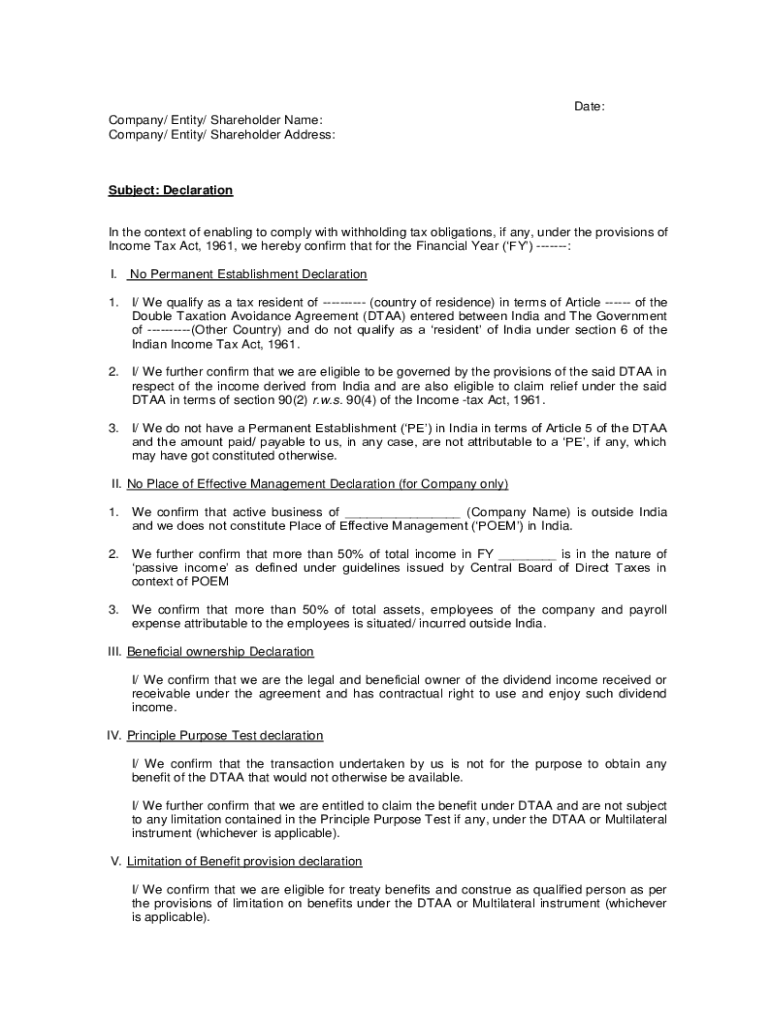 Date:

Company/ Entity/ Shareholder Name:
Company/ Entity/ Shareholder Address:

Subject: Declaration

In the context of enabling to comply with withholding tax obligations, if any, under the provisions of Income Tax Act, 1961, we hereby confirm that for the Financial Year ('FY') -------:

I. No Permanent Establishment Declaration

1. I/ We qualify as a tax resident of ---------- (country of residence) in terms of Article ------ of the Double Taxation Avoidance Agreement (DTAA) entered between India and The Government of ----------(Other Country) and do not qualify as a 'resident' of India under section 6 of the Indian Income Tax Act, 1961.

2. I/ We further confirm that we are eligible to be governed by the provisions of the said DTAA in respect of the income derived from India and are also eligible to claim relief under the said DTAA in terms of section 90(2) r.w.s. 90(4) of the Income -tax Act, 1961.

3. I/ We do not have a Permanent Establishment ('PE') in India in terms of Article 5 of the DTAA and the amount paid/ payable to us, in any case, are not attributable to a 'PE', if any, which may have got constituted otherwise.

II. No Place of Effective Management Declaration (for Company only)

1. We confirm that active business of ________________ (Company Name) is outside India and we does not constitute Place of Effective Management ('POEM') in India.

2. We further confirm that more than 50% of total income in FY ________ is in the nature of 'passive income' as defined under guidelines issued by Central Board of Direct Taxes in context of POEM

3. We confirm that more than 50% of total assets, employees of the company and payroll expense attributable to the employees is situated/ incurred outside India.

III. Beneficial ownership Declaration

I/ We confirm that we are the legal and beneficial owner of the dividend income received or receivable under the agreement and has contractual right to use and enjoy such dividend income.

IV. Principle Purpose Test declaration

I/ We confirm that the transaction undertaken by us is not for the purpose to obtain any benefit of the DTAA that would not otherwise be available.

I/ We further confirm that we are entitled to claim the benefit under DTAA and are not subject to any limitation contained in the Principle Purpose Test if any, under the DTAA or Multilateral instrument (whichever is applicable).

V. Limitation of Benefit provision declaration

I/ We confirm that we are eligible for treaty benefits and construe as qualified person as per the provisions of limitation on benefits under the DTAA or Multilateral instrument (whichever is applicable).